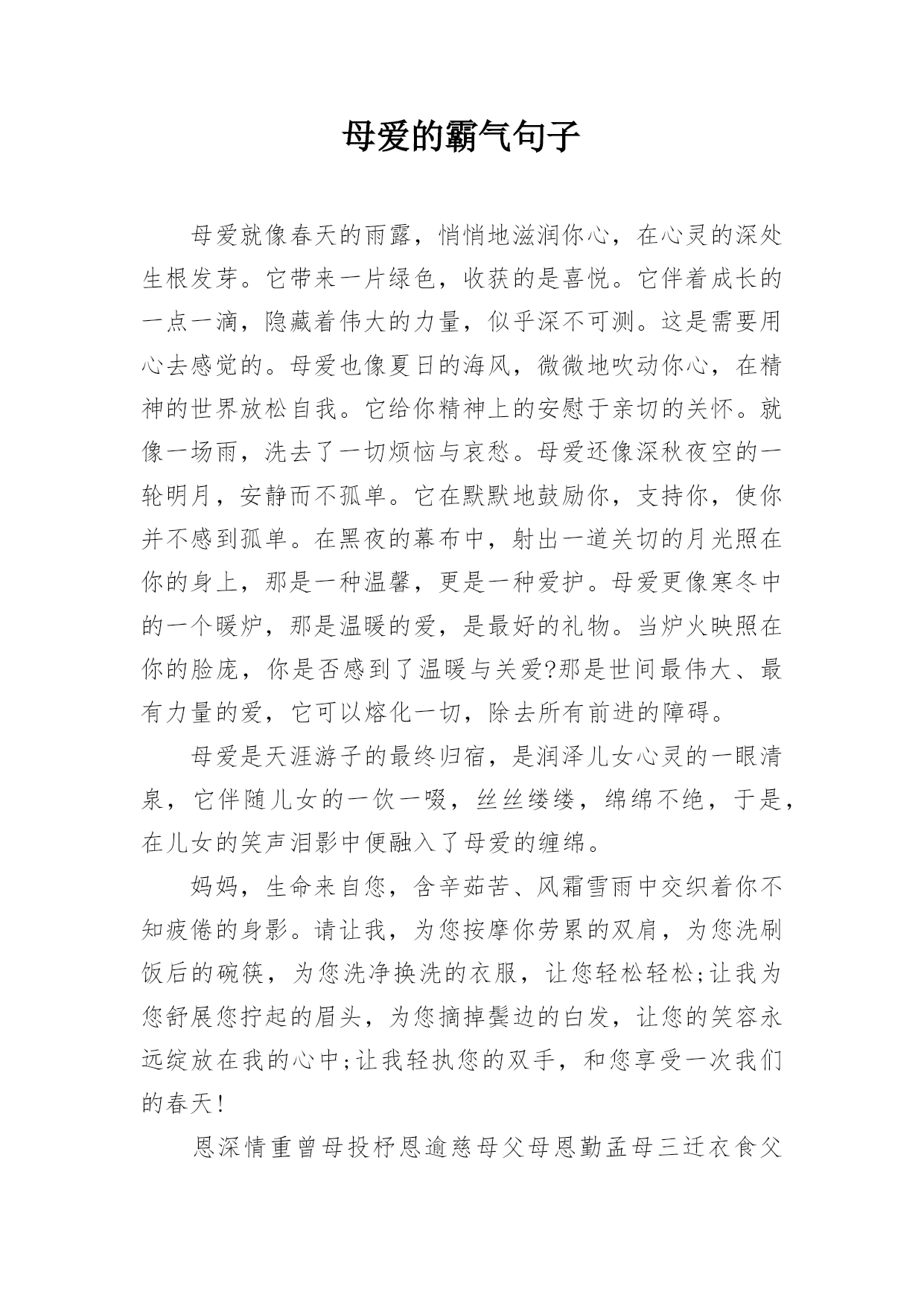 母爱的霸气句子

母爱就像春天的雨露，悄悄地滋润你心，在心灵的深处生根发芽。它带来一片绿色，收获的是喜悦。它伴着成长的一点一滴，隐藏着伟大的力量，似乎深不可测。这是需要用心去感觉的。母爱也像夏日的海风，微微地吹动你心，在精神的世界放松自我。它给你精神上的安慰于亲切的关怀。就像一场雨，洗去了一切烦恼与哀愁。母爱还像深秋夜空的一轮明月，安静而不孤单。它在默默地鼓励你，支持你，使你并不感到孤单。在黑夜的幕布中，射出一道关切的月光照在你的身上，那是一种温馨，更是一种爱护。母爱更像寒冬中的一个暖炉，那是温暖的爱，是最好的礼物。当炉火映照在你的脸庞，你是否感到了温暖与关爱?那是世间最伟大、最有力量的爱，它可以熔化一切，除去所有前进的障碍。

母爱是天涯游子的最终归宿，是润泽儿女心灵的一眼清泉，它伴随儿女的一饮一啜，丝丝缕缕，绵绵不绝，于是，在儿女的笑声泪影中便融入了母爱的缠绵。

妈妈，生命来自您，含辛茹苦、风霜雪雨中交织着你不知疲倦的身影。请让我，为您按摩你劳累的双肩，为您洗刷饭后的碗筷，为您洗净换洗的衣服，让您轻松轻松;让我为您舒展您拧起的眉头，为您摘掉鬓边的白发，让您的笑容永远绽放在我的心中;让我轻执您的双手，和您享受一次我们的春天!

恩深情重曾母投杼恩逾慈母父母恩勤孟母三迁衣食父